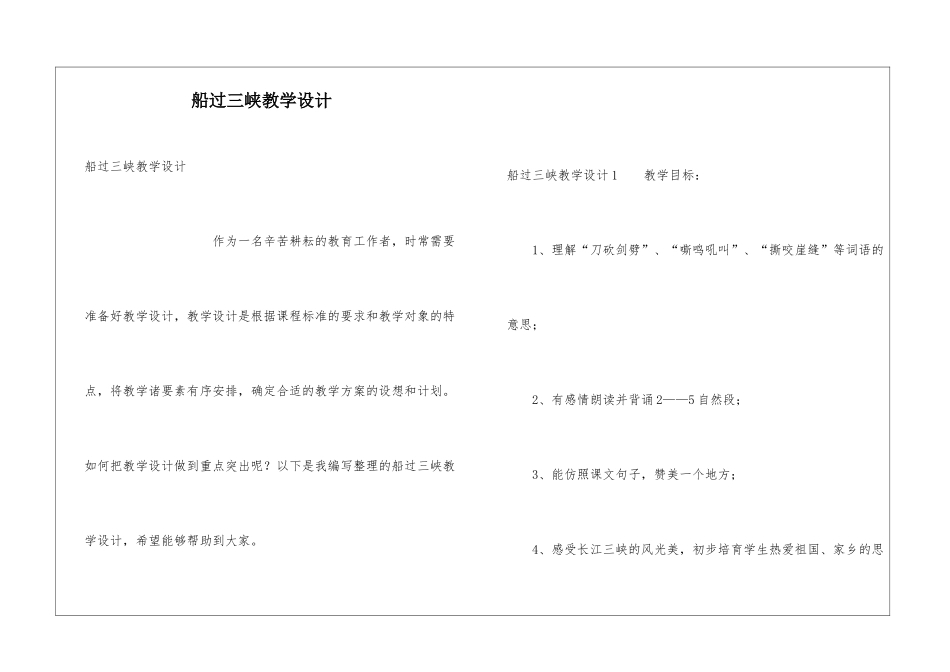 船过三峡教学设计

船过三峡教学设计

作为一名辛苦耕耘的教育工作者，时常需要准备好教学设计，教学设计是根据课程标准的要求和教学对象的特点，将教学诸要素有序安排，确定合适的教学方案的设想和计划。如何把教学设计做到重点突出呢？以下是我编写整理的船过三峡教学设计，希望能够帮助到大家。

船过三峡教学设计1 教学目标：

1、理解“刀砍剑劈”、“嘶鸣吼叫”、“撕咬崖缝”等词语的意思；

2、有感情朗读并背诵2——5自然段；

3、能仿照课文句子，赞美一个地方；

4、感受长江三峡的风光美，初步培育学生热爱祖国、家乡的思